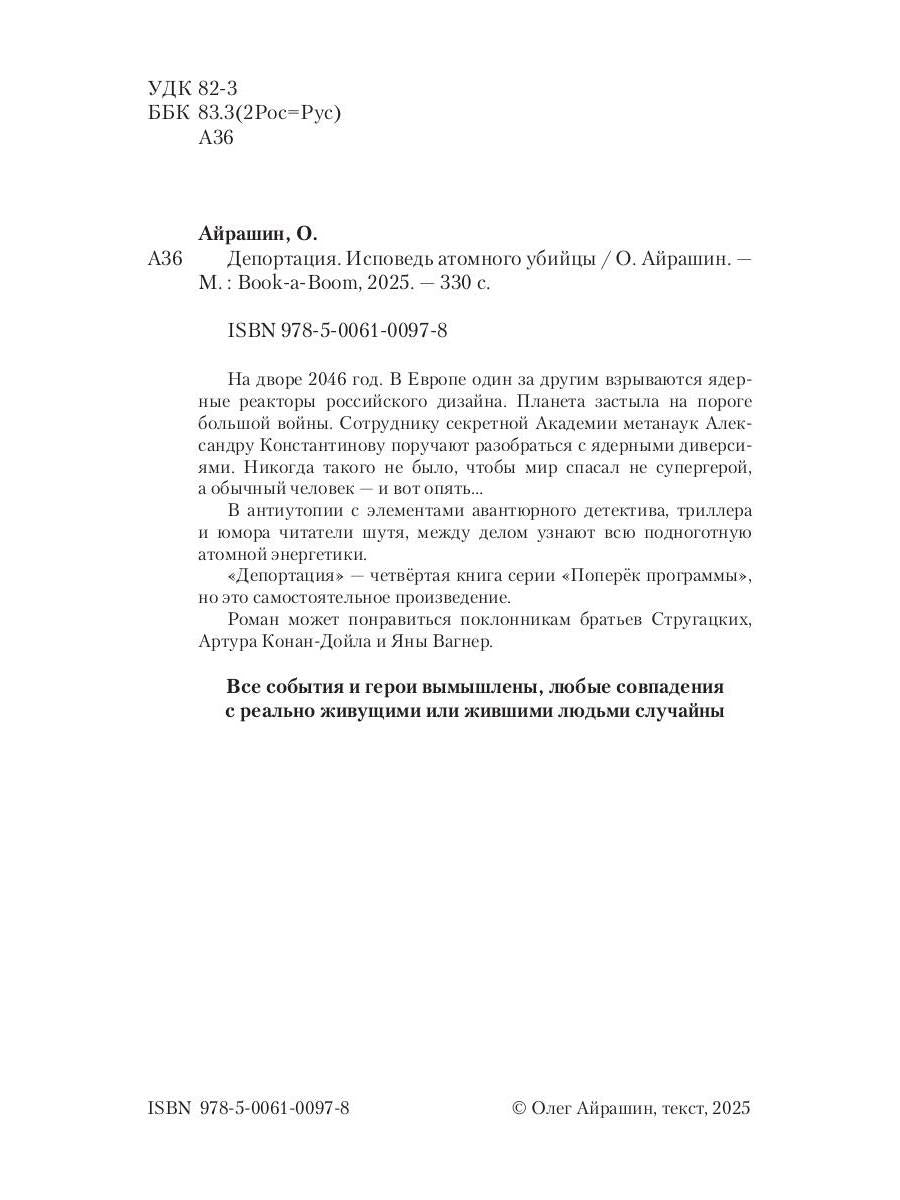 УДК 82-3
ББК 83.3(2Рос=Рус)
А36

Айрашин, О.
А36 Депортация. Исповедь атомного убийцы / О. Айрашин. — М. : Book-a-Boom, 2025. — 330 с.

ISBN 978-5-0061-0097-8

На дворе 2046 год. В Европе один за другим взрываются ядерные реакторы российского дизайна. Планета застыла на пороге большой войны. Сотруднику секретной Академии метанаук Александру Константинову поручают разобраться с ядерными диверсиями. Никогда такого не было, чтобы мир спасал не супергерой, а обычный человек — и вот опять...

В антиутопии с элементами авантюрного детектива, триллера и юмора читатели шутя, между делом узнают всю подноготную атомной энергетики.

«Депортация» — четвёртая книга серии «Поперёк программы», но это самостоятельное произведение.

Роман может понравиться поклонникам братьев Стругацких, Артура Конан-Дойла и Яны Вагнер.

Все события и герои вымышлены, любые совпадения с реально живущими или жившими людьми случайны

ISBN 978-5-0061-0097-8

© Олег Айрашин, текст, 2025